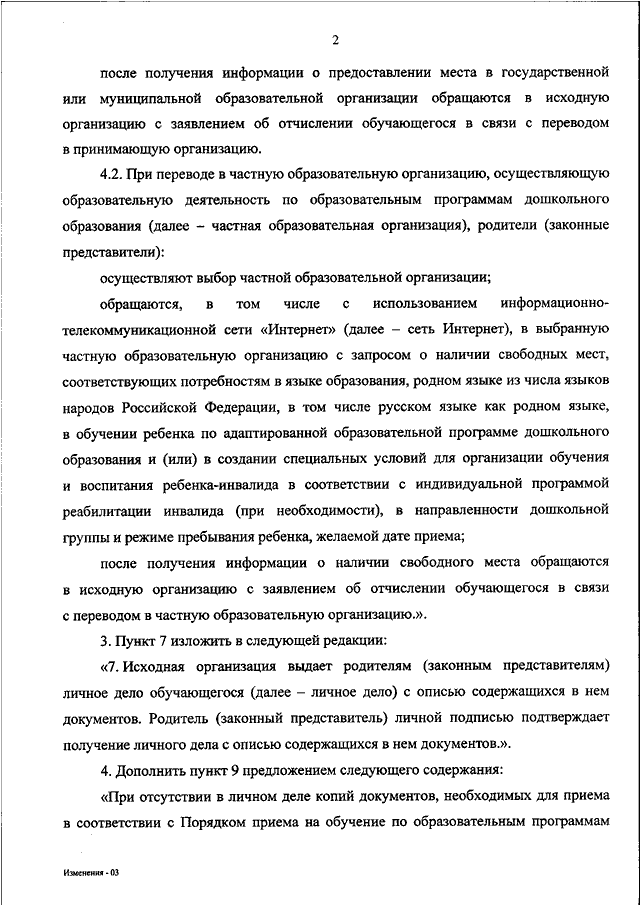 2

после получения информации о предоставлении места в государственной или муниципальной образовательной организации обращаются в исходную организацию с заявлением об отчислении обучающегося в связи с переводом в принимающую организацию.

4.2. При переводе в частную образовательную организацию, осуществляющую образовательную деятельность по образовательным программам дошкольного образования (далее – частная образовательная организация), родители (законные представители):

осуществляют выбор частной образовательной организации;

обращаются, в том числе с использованием информационно-телекоммуникационной сети «Интернет» (далее – сеть Интернет), в выбранную частную образовательную организацию с запросом о наличии свободных мест, соответствующих потребностям в языке образования, родном языке из числа языков народов Российской Федерации, в том числе русском языке как родном языке, в обучении ребенка по адаптированной образовательной программе дошкольного образования и (или) в создании специальных условий для организации обучения и воспитания ребенка-инвалида в соответствии с индивидуальной программой реабилитации инвалида (при необходимости), в направленности дошкольной группы и режиме пребывания ребенка, желаемой дате приема;

после получения информации о наличии свободного места обращаются в исходную организацию с заявлением об отчислении обучающегося в связи с переводом в частную образовательную организацию.».

3. Пункт 7 изложить в следующей редакции:

«7. Исходная организация выдает родителям (законным представителям) личное дело обучающегося (далее – личное дело) с описью содержащихся в нем документов. Родитель (законный представитель) личной подписью подтверждает получение личного дела с описью содержащихся в нем документов.».

4. Дополнить пункт 9 предложением следующего содержания:

«При отсутствии в личном деле копий документов, необходимых для приема в соответствии с Порядком приема на обучение по образовательным программам

Изменения - 03